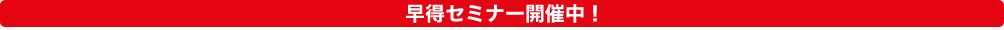 早得セミナー開催中！